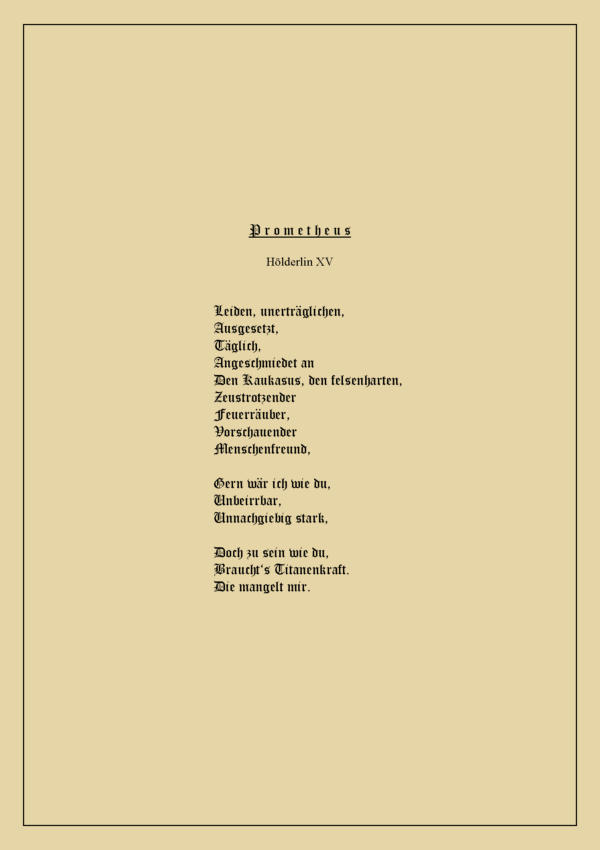 Prometheus

Hölderlin XV

Leiden, unerträglichen,
Ausgesetzt,
Täglich,
Angeschmiedet an
Den Kaukasus, den felsenharten,
Zeustrotzender
Feuerräuber,
Vorschauender
Menschenfreund,

Gern wär ich wie du,
Unbeirrbar,
Unnachgiebig stark,

Doch zu sein wie du,
Braucht's Titanenkraft.
Die mangelt mir.